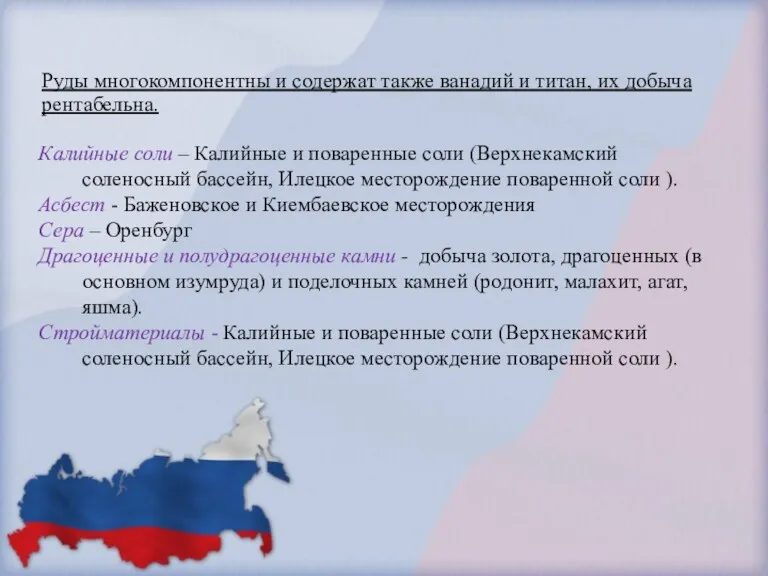 Руды многокомпонентны и содержат также ванадий и титан, их добыча рентабельна.

Калийные соли – Калийные и поваренные соли (Верхнекамский соленосный бассейн, Илецкое месторождение поваренной соли ).
Асбест - Баженовское и Киембаевское месторождения
Сера – Оренбург
Драгоценные и полудрагоценные камни - добыча золота, драгоценных (в основном изумруда) и поделочных камней (родонит, малахит, агат, яшма).
Стройматериалы - Калийные и поваренные соли (Верхнекамский соленосный бассейн, Илецкое месторождение поваренной соли ).